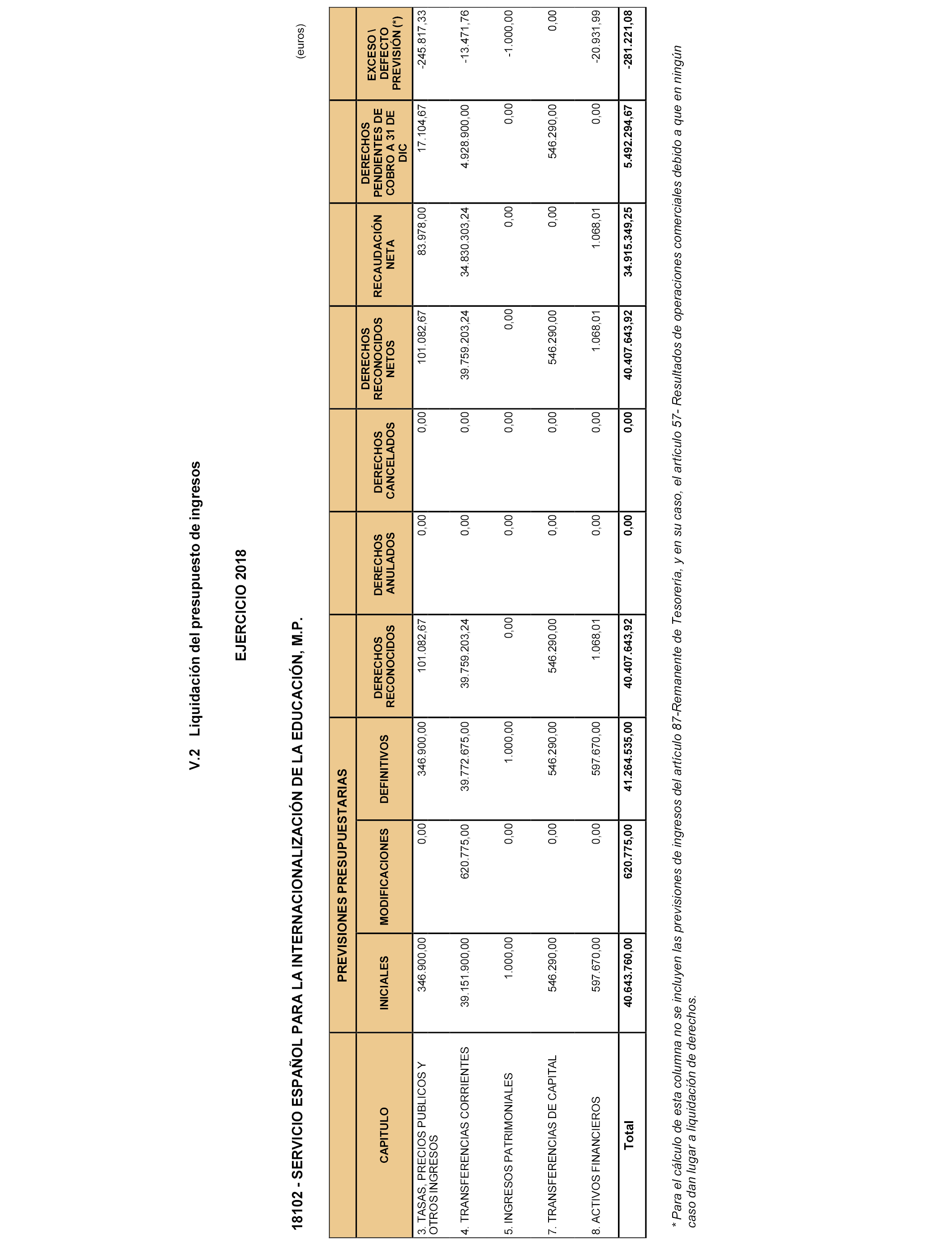 V.2 Liquidación del presupuesto de ingresos

EJERCICIO 2018

18102 - SERVICIO ESPAÑOL PARA LA INTERNACIONALIZACIÓN DE LA EDUCACIÓN, M.P.

(euros)

| CAPITULO | PREVISIONES PRESUPUESTARIAS INICIALES | PREVISIONES PRESUPUESTARIAS MODIFICACIONES | PREVISIONES PRESUPUESTARIAS DEFINITIVOS | DERECHOS RECONOCIDOS | DERECHOS ANULADOS | DERECHOS CANCELADOS | DERECHOS RECONOCIDOS NETOS | RECAUDACIÓN NETA | DERECHOS PENDIENTES DE COBRO A 31 DE DIC | EXCESO \ DEFECTO PREVISIÓN (*) |
|---|---|---|---|---|---|---|---|---|---|---|
| 3. TASAS, PRECIOS PUBLICOS Y OTROS INGRESOS | 346.900,00 | 0,00 | 346.900,00 | 101.082,67 | 0,00 | 0,00 | 101.082,67 | 83.978,00 | 17.104,67 | -245.817,33 |
| 4. TRANSFERENCIAS CORRIENTES | 39.151.900,00 | 620.775,00 | 39.772.675,00 | 39.759.203,24 | 0,00 | 0,00 | 39.759.203,24 | 34.830.303,24 | 4.928.900,00 | -13.471,76 |
| 5. INGRESOS PATRIMONIALES | 1.000,00 | 0,00 | 1.000,00 | 0,00 | 0,00 | 0,00 | 0,00 | 0,00 | 0,00 | -1.000,00 |
| 7. TRANSFERENCIAS DE CAPITAL | 546.290,00 | 0,00 | 546.290,00 | 546.290,00 | 0,00 | 0,00 | 546.290,00 | 0,00 | 546.290,00 | 0,00 |
| 8. ACTIVOS FINANCIEROS | 597.670,00 | 0,00 | 597.670,00 | 1.068,01 | 0,00 | 0,00 | 1.068,01 | 1.068,01 | 0,00 | -20.931,99 |
| Total | 40.643.760,00 | 620.775,00 | 41.264.535,00 | 40.407.643,92 | 0,00 | 0,00 | 40.407.643,92 | 34.915.349,25 | 5.492.294,67 | -281.221,08 |

* Para el cálculo de esta columna no se incluyen las previsiones de ingresos del artículo 87-Remanente de Tesorería, y en su caso, el artículo 57- Resultados de operaciones comerciales debido a que en ningún caso dan lugar a liquidación de derechos.